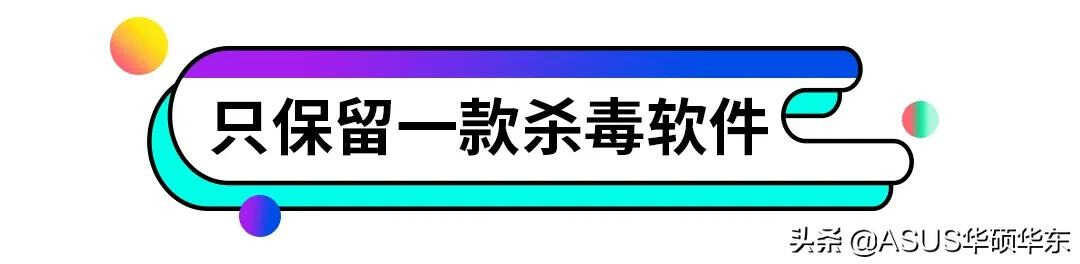 只保留一款杀毒软件

头条 @ASUS华硕华东